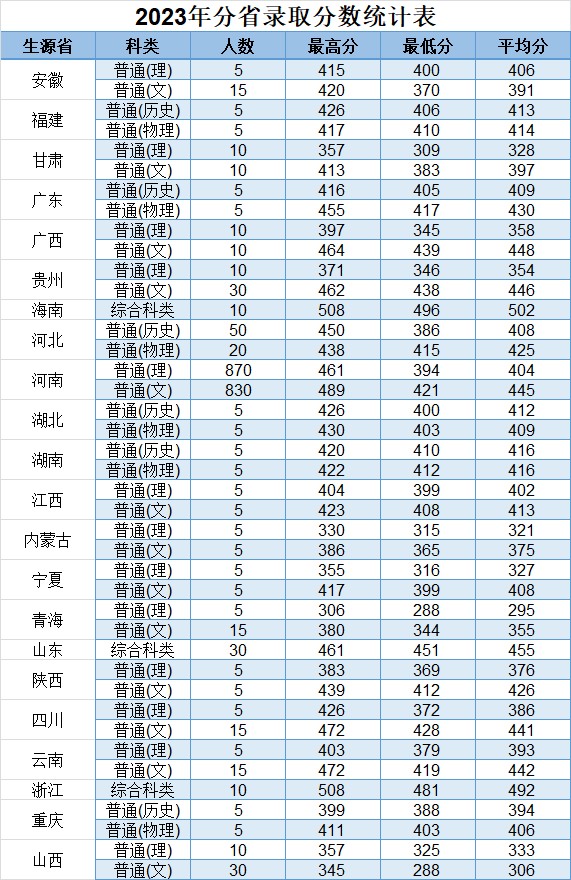 2023年分省录取分数统计表

| 生源省 | 科类 | 人数 | 最高分 | 最低分 | 平均分 |
|---|---|---|---|---|---|
| 安徽 | 普通(理) | 5 | 415 | 400 | 406 |
| | 普通(文) | 15 | 420 | 370 | 391 |
| 福建 | 普通(历史) | 5 | 426 | 406 | 413 |
| | 普通(物理) | 5 | 417 | 410 | 414 |
| 甘肃 | 普通(理) | 10 | 357 | 309 | 328 |
| | 普通(文) | 10 | 413 | 383 | 397 |
| 广东 | 普通(历史) | 5 | 416 | 405 | 409 |
| | 普通(物理) | 5 | 455 | 417 | 430 |
| 广西 | 普通(理) | 10 | 397 | 345 | 358 |
| | 普通(文) | 10 | 464 | 439 | 448 |
| 贵州 | 普通(理) | 10 | 371 | 346 | 354 |
| | 普通(文) | 30 | 462 | 438 | 446 |
| 海南 | 综合科类 | 10 | 508 | 496 | 502 |
| 河北 | 普通(历史) | 50 | 450 | 386 | 408 |
| | 普通(物理) | 20 | 438 | 415 | 425 |
| 河南 | 普通(理) | 870 | 461 | 394 | 404 |
| | 普通(文) | 830 | 489 | 421 | 445 |
| 湖北 | 普通(历史) | 5 | 426 | 400 | 412 |
| | 普通(物理) | 5 | 430 | 403 | 409 |
| 湖南 | 普通(历史) | 5 | 420 | 410 | 416 |
| | 普通(物理) | 5 | 422 | 412 | 416 |
| 江西 | 普通(理) | 5 | 404 | 399 | 402 |
| | 普通(文) | 5 | 423 | 408 | 413 |
| 内蒙古 | 普通(理) | 5 | 330 | 315 | 321 |
| | 普通(文) | 5 | 386 | 365 | 375 |
| 宁夏 | 普通(理) | 5 | 355 | 316 | 327 |
| | 普通(文) | 5 | 417 | 399 | 408 |
| 青海 | 普通(理) | 5 | 306 | 288 | 295 |
| | 普通(文) | 15 | 380 | 344 | 355 |
| 山东 | 综合科类 | 30 | 461 | 451 | 455 |
| 陕西 | 普通(理) | 5 | 383 | 369 | 376 |
| | 普通(文) | 5 | 439 | 412 | 426 |
| 四川 | 普通(理) | 5 | 426 | 372 | 386 |
| | 普通(文) | 15 | 472 | 428 | 441 |
| 云南 | 普通(理) | 5 | 403 | 379 | 393 |
| | 普通(文) | 15 | 472 | 419 | 442 |
| 浙江 | 综合科类 | 10 | 508 | 481 | 492 |
| 重庆 | 普通(历史) | 5 | 399 | 388 | 394 |
| | 普通(物理) | 5 | 411 | 403 | 406 |
| 山西 | 普通(理) | 10 | 357 | 325 | 333 |
| | 普通(文) | 30 | 345 | 288 | 306 |